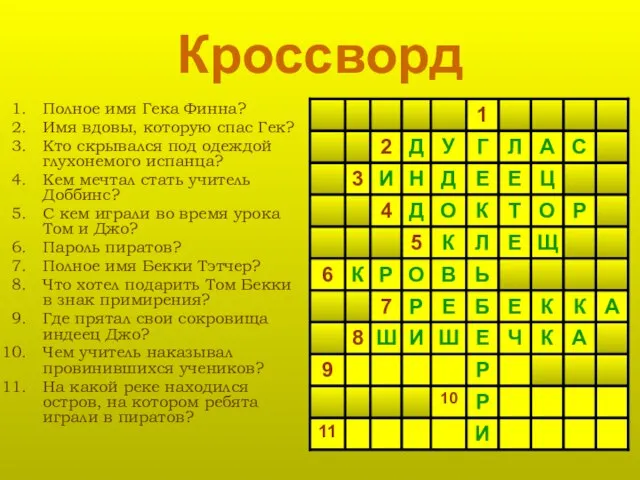 Кроссворд

1. Полное имя Гека Финна?
2. Имя вдовы, которую спас Гек?
3. Кто скрывался под одеждой глухонемого испанца?
4. Кем мечтал стать учитель Доббинс?
5. С кем играли во время урока Том и Джо?
6. Пароль пиратов?
7. Полное имя Бекки Тэтчер?
8. Что хотел подарить Том Бекки в знак примирения?
9. Где прятал свои сокровища индеец Джо?
10. Чем учитель наказывал провинившихся учеников?
11. На какой реке находился остров, на котором ребята играли в пиратов?

|  |  |  |  |  | 1 |  |  |  |  |
|---|---|---|---|---|---|---|---|---|---|
|  |  | 2 | Д | У | Г | Л | А | С |  |
|  | 3 | И | Н | Д | Е | Е | Ц |  |  |
|  |  | 4 | Д | О | К | Т | О | Р |  |
|  |  |  | 5 | К | Л | Е | Щ |  |  |
| 6 | К | Р | О | В | Ь |  |  |  |  |
|  |  | 7 | Р | Е | Б | Е | К | К | А |
|  | 8 | Ш | И | Ш | Е | Ч | К | А |  |
| 9 |  |  |  |  | Р |  |  |  |  |
|  |  |  |  | 10 | Р |  |  |  |  |
| 11 |  |  |  |  | И |  |  |  |  |